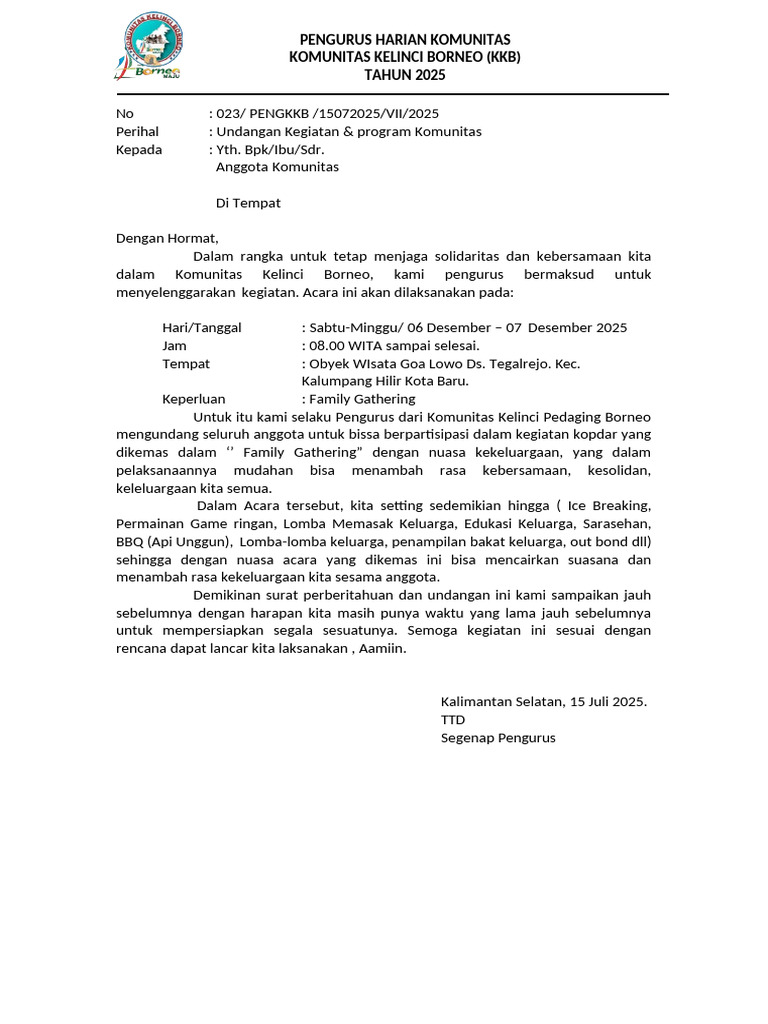 KOMUNITAS KELINCI BORNEO
Borneo

PENGURUS HARIAN KOMUNITAS
KOMUNITAS KELINCI BORNEO (KKB)
TAHUN 2025

No : 023/ PENGKKB /15072025/VII/2025
Perihal : Undangan Kegiatan & program Komunitas
Kepada : Yth. Bpk/Ibu/Sdr.
Anggota Komunitas

Di Tempat

Dengan Hormat,
Dalam rangka untuk tetap menjaga solidaritas dan kebersamaan kita dalam Komunitas Kelinci Borneo, kami pengurus bermaksud untuk menyelenggarakan kegiatan. Acara ini akan dilaksanakan pada:

Hari/Tanggal : Sabtu-Minggu/ 06 Desember – 07 Desember 2025
Jam : 08.00 WITA sampai selesai.
Tempat : Obyek WIsata Goa Lowo Ds. Tegalrejo. Kec. Kalumpang Hilir Kota Baru.
Keperluan : Family Gathering

Untuk itu kami selaku Pengurus dari Komunitas Kelinci Pedaging Borneo mengundang seluruh anggota untuk bissa berpartisipasi dalam kegiatan kopdar yang dikemas dalam ‘’ Family Gathering” dengan nuasa kekeluargaan, yang dalam pelaksanaannya mudahan bisa menambah rasa kebersamaan, kesolidan, keleluargaan kita semua.
Dalam Acara tersebut, kita setting sedemikian hingga ( Ice Breaking, Permainan Game ringan, Lomba Memasak Keluarga, Edukasi Keluarga, Sarasehan, BBQ (Api Unggun), Lomba-lomba keluarga, penampilan bakat keluarga, out bond dll) sehingga dengan nuasa acara yang dikemas ini bisa mencairkan suasana dan menambah rasa kekeluargaan kita sesama anggota.
Demikinan surat perberitahuan dan undangan ini kami sampaikan jauh sebelumnya dengan harapan kita masih punya waktu yang lama jauh sebelumnya untuk mempersiapkan segala sesuatunya. Semoga kegiatan ini sesuai dengan rencana dapat lancar kita laksanakan , Aamiin.

Kalimantan Selatan, 15 Juli 2025.
TTD
Segenap Pengurus